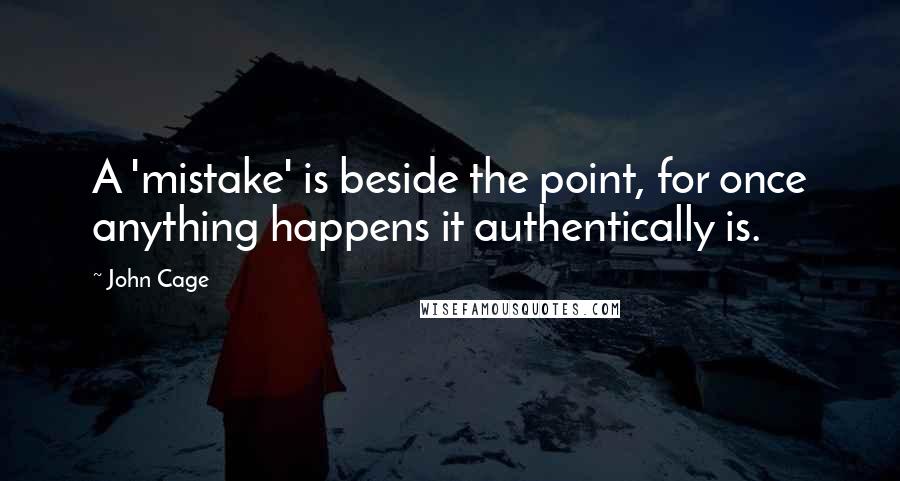 A 'mistake' is beside the point, for once anything happens it authentically is.

~ John Cage

WISEFAMOUSQUOTES.COM